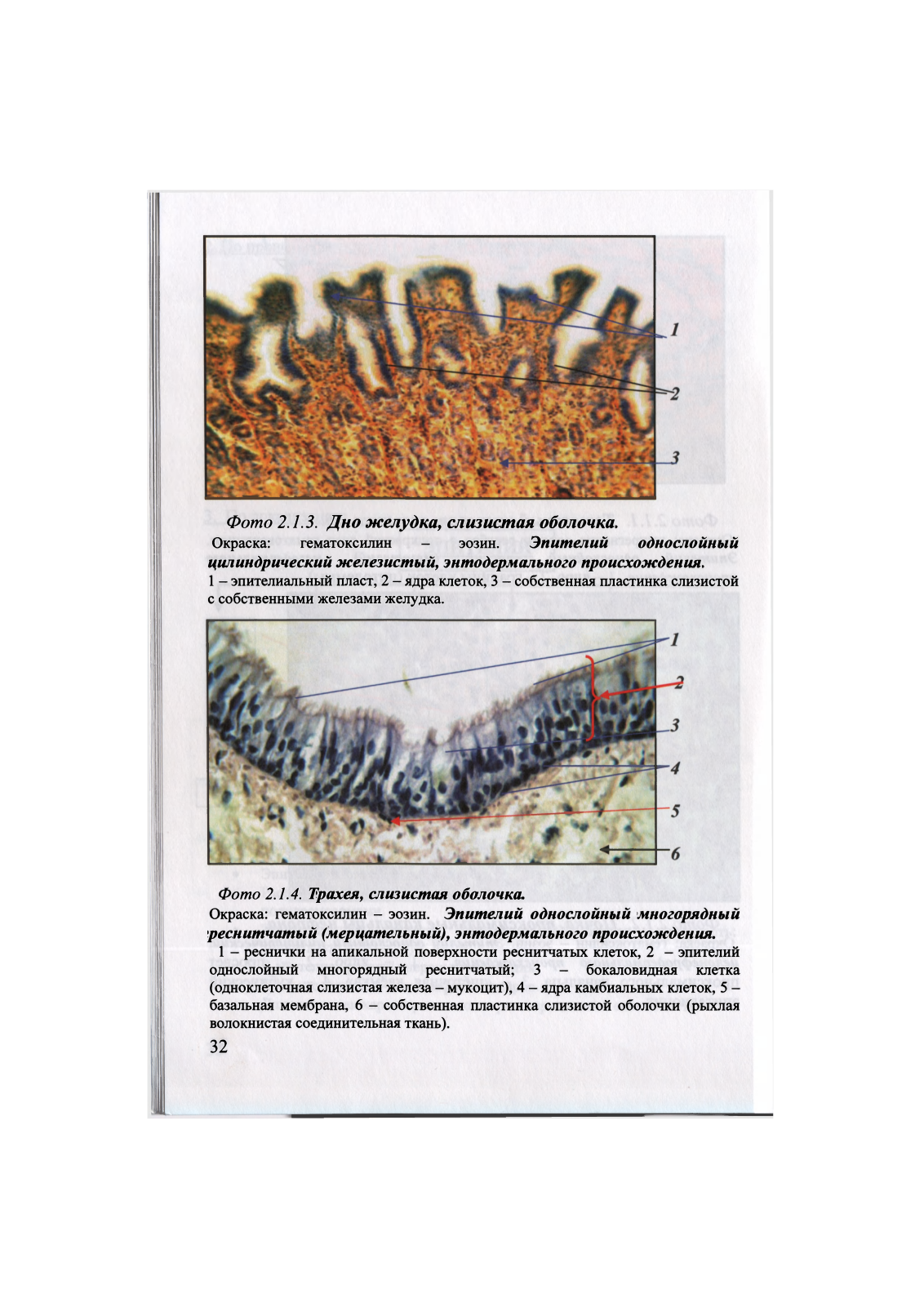 1
2
3

Фото 2.1.3. Дно желудка, слизистая оболочка.
Окраска: гематоксилин – эозин. Эпителий однослойный цилиндрический железистый, энтодермального происхождения.
1 – эпителиальный пласт, 2 – ядра клеток, 3 – собственная пластинка слизистой с собственными железами желудка.

1
2
3
4
5
6

Фото 2.1.4. Трахея, слизистая оболочка.
Окраска: гематоксилин – эозин. Эпителий однослойный многорядный реснитчатый (мерцательный), энтодермального происхождения.
1 – реснички на апикальной поверхности реснитчатых клеток, 2 – эпителий однослойный многорядный реснитчатый; 3 – бокаловидная клетка (одноклеточная слизистая железа – мукоцит), 4 – ядра камбиальных клеток, 5 – базальная мембрана, 6 – собственная пластинка слизистой оболочки (рыхлая волокнистая соединительная ткань).
32